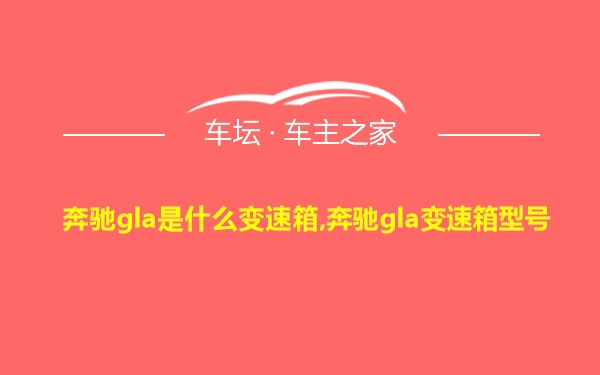 车坛 · 车主之家

奔驰gla是什么变速箱,奔驰gla变速箱型号